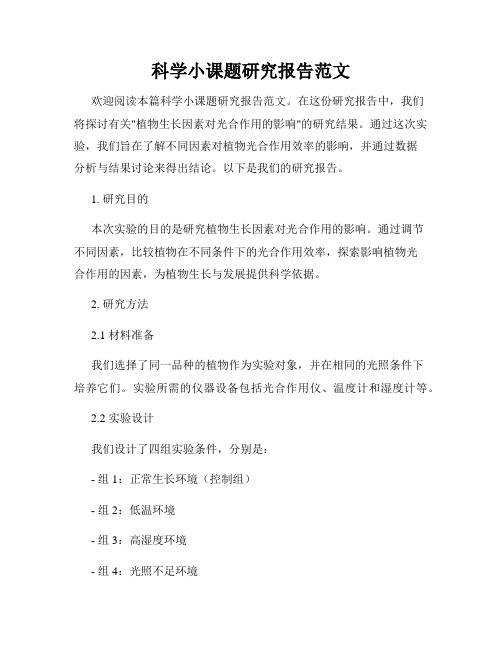 科学小课题研究报告范文

欢迎阅读本篇科学小课题研究报告范文。在这份研究报告中，我们将探讨有关"植物生长因素对光合作用的影响"的研究结果。通过这次实验，我们旨在了解不同因素对植物光合作用效率的影响，并通过数据分析与结果讨论来得出结论。以下是我们的研究报告。

1. 研究目的

本次实验的目的是研究植物生长因素对光合作用的影响。通过调节不同因素，比较植物在不同条件下的光合作用效率，探索影响植物光合作用的因素，为植物生长与发展提供科学依据。

2. 研究方法

2.1 材料准备

我们选择了同一品种的植物作为实验对象，并在相同的光照条件下培养它们。实验所需的仪器设备包括光合作用仪、温度计和湿度计等。

2.2 实验设计

我们设计了四组实验条件，分别是：

- 组 1：正常生长环境（控制组）

- 组 2：低温环境

- 组 3：高湿度环境

- 组 4：光照不足环境